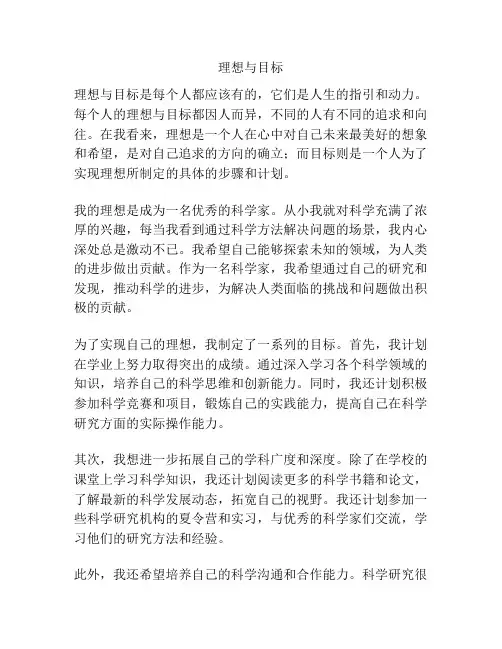 理想与目标

理想与目标是每个人都应该有的，它们是人生的指引和动力。每个人的理想与目标都因人而异，不同的人有不同的追求和向往。在我看来，理想是一个人在心中对自己未来最美好的想象和希望，是对自己追求的方向的确立；而目标则是一个人为了实现理想所制定的具体的步骤和计划。

我的理想是成为一名优秀的科学家。从小我就对科学充满了浓厚的兴趣，每当我看到通过科学方法解决问题的场景，我内心深处总是激动不已。我希望自己能够探索未知的领域，为人类的进步做出贡献。作为一名科学家，我希望通过自己的研究和发现，推动科学的进步，为解决人类面临的挑战和问题做出积极的贡献。

为了实现自己的理想，我制定了一系列的目标。首先，我计划在学业上努力取得突出的成绩。通过深入学习各个科学领域的知识，培养自己的科学思维和创新能力。同时，我还计划积极参加科学竞赛和项目，锻炼自己的实践能力，提高自己在科学研究方面的实际操作能力。

其次，我想进一步拓展自己的学科广度和深度。除了在学校的课堂上学习科学知识，我还计划阅读更多的科学书籍和论文，了解最新的科学发展动态，拓宽自己的视野。我还计划参加一些科学研究机构的夏令营和实习，与优秀的科学家们交流，学习他们的研究方法和经验。

此外，我还希望培养自己的科学沟通和合作能力。科学研究很